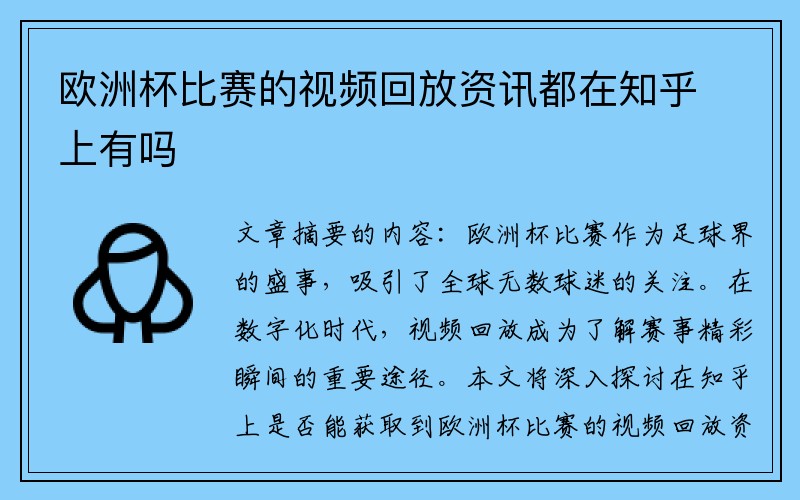 欧洲杯比赛的视频回放资讯都在知乎上有吗

文章摘要的内容：欧洲杯比赛作为足球界的盛事，吸引了全球无数球迷的关注。在数字化时代，视频回放成为了解赛事精彩瞬间的重要途径。本文将深入探讨在知乎上是否能获取到欧洲杯比赛的视频回放资